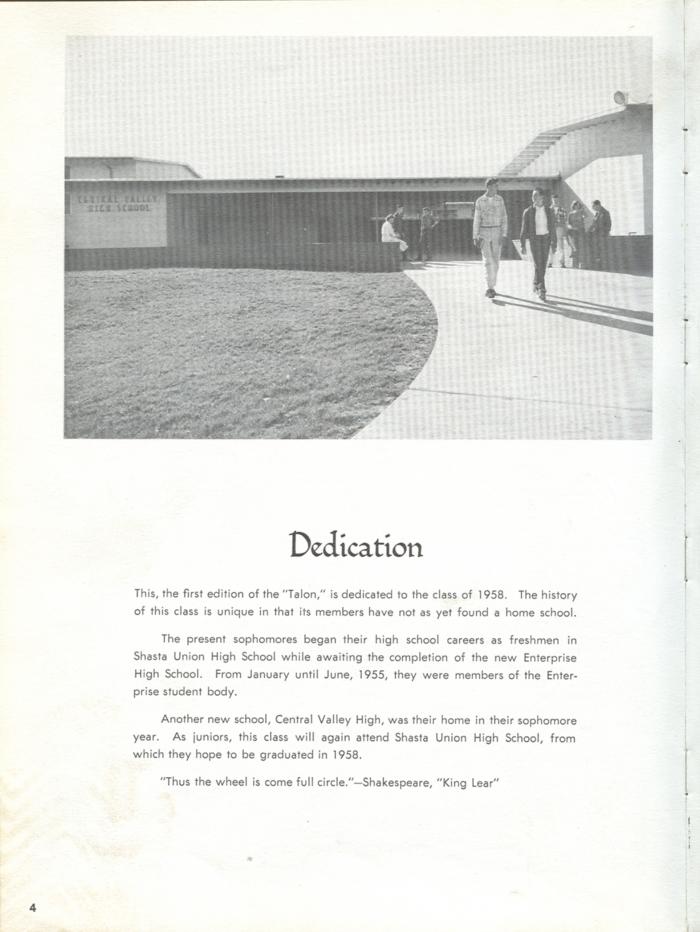 CENTRAL VALLEY HIGH SCHOOL

Dedication

This, the first edition of the "Talon," is dedicated to the class of 1958. The history of this class is unique in that its members have not as yet found a home school.

The present sophomores began their high school careers as freshmen in Shasta Union High School while awaiting the completion of the new Enterprise High School. From January until June, 1955, they were members of the Enterprise student body.

Another new school, Central Valley High, was their home in their sophomore year. As juniors, this class will again attend Shasta Union High School, from which they hope to be graduated in 1958.

"Thus the wheel is come full circle."—Shakespeare, "King Lear"

4